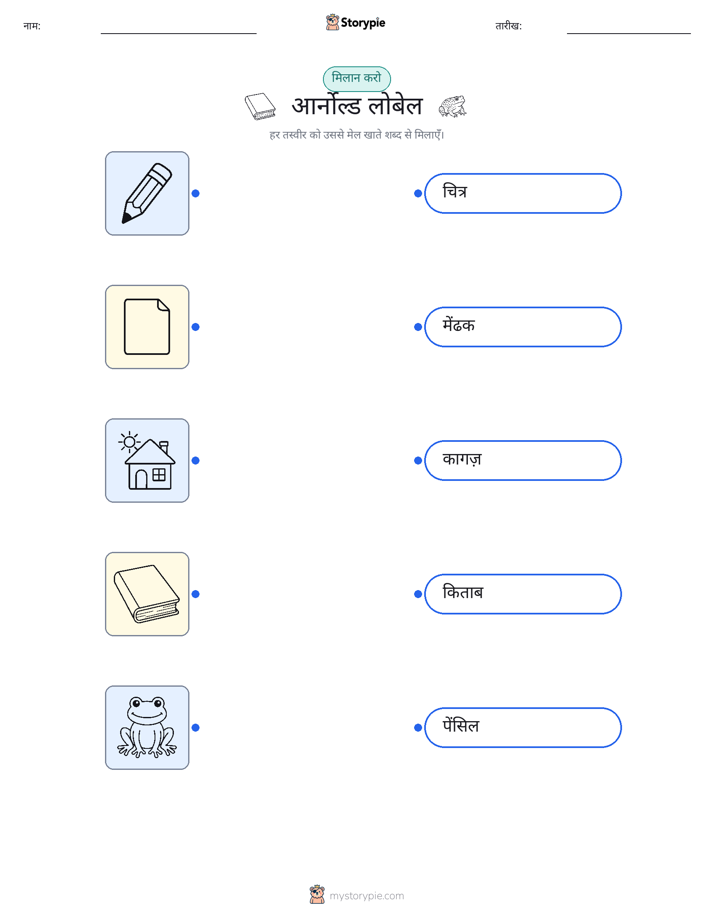 नाम:

Storypie

तारीख:

मिलान करो

आर्नोल्ड लोबेल

हर तस्वीर को उससे मेल खाते शब्द से मिलाएँ।

चित्र

मेंढक

कागज़

किताब

पेंसिल

mystorypie.com